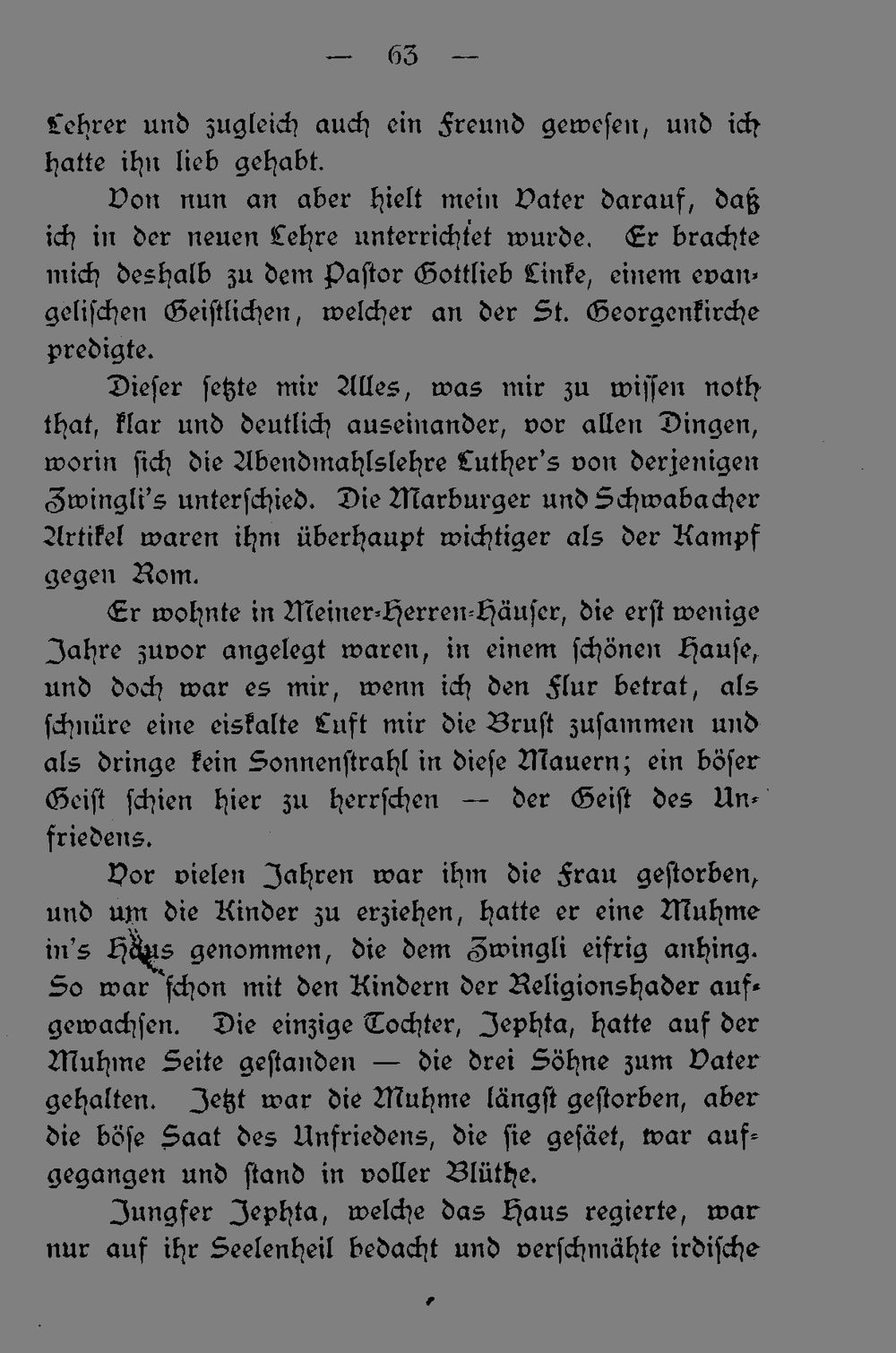 — 63 —

Lehrer und zugleich auch ein Freund gewesen, und ich hatte ihn lieb gehabt.

Von nun an aber hielt mein Vater darauf, daß ich in der neuen Lehre unterrichtet wurde. Er brachte mich deshalb zu dem Pastor Gottlieb Linke, einem evangelischen Geistlichen, welcher an der St. Georgenkirche predigte.

Dieser setzte mir Alles, was mir zu wissen noth that, klar und deutlich auseinander, vor allen Dingen, worin sich die Abendmahlslehre Luther's von derjenigen Zwingli's unterschied. Die Marburger und Schwabacher Artikel waren ihm überhaupt wichtiger als der Kampf gegen Rom.

Er wohnte in Meiner-Herren-Häuser, die erst wenige Jahre zuvor angelegt waren, in einem schönen Hause, und doch war es mir, wenn ich den Flur betrat, als schnüre eine eiskalte Luft mir die Brust zusammen und als dringe kein Sonnenstrahl in diese Mauern; ein böser Geist schien hier zu herrschen — der Geist des Unfriedens.

Vor vielen Jahren war ihm die Frau gestorben, und um die Kinder zu erziehen, hatte er eine Muhme in's Haus genommen, die dem Zwingli eifrig anhing. So war schon mit den Kindern der Religionshader aufgewachsen. Die einzige Tochter, Jephta, hatte auf der Muhme Seite gestanden — die drei Söhne zum Vater gehalten. Jetzt war die Muhme längst gestorben, aber die böse Saat des Unfriedens, die sie gesäet, war aufgegangen und stand in voller Blüthe.

Jungfer Jephta, welche das Haus regierte, war nur auf ihr Seelenheil bedacht und verschmähte irdische